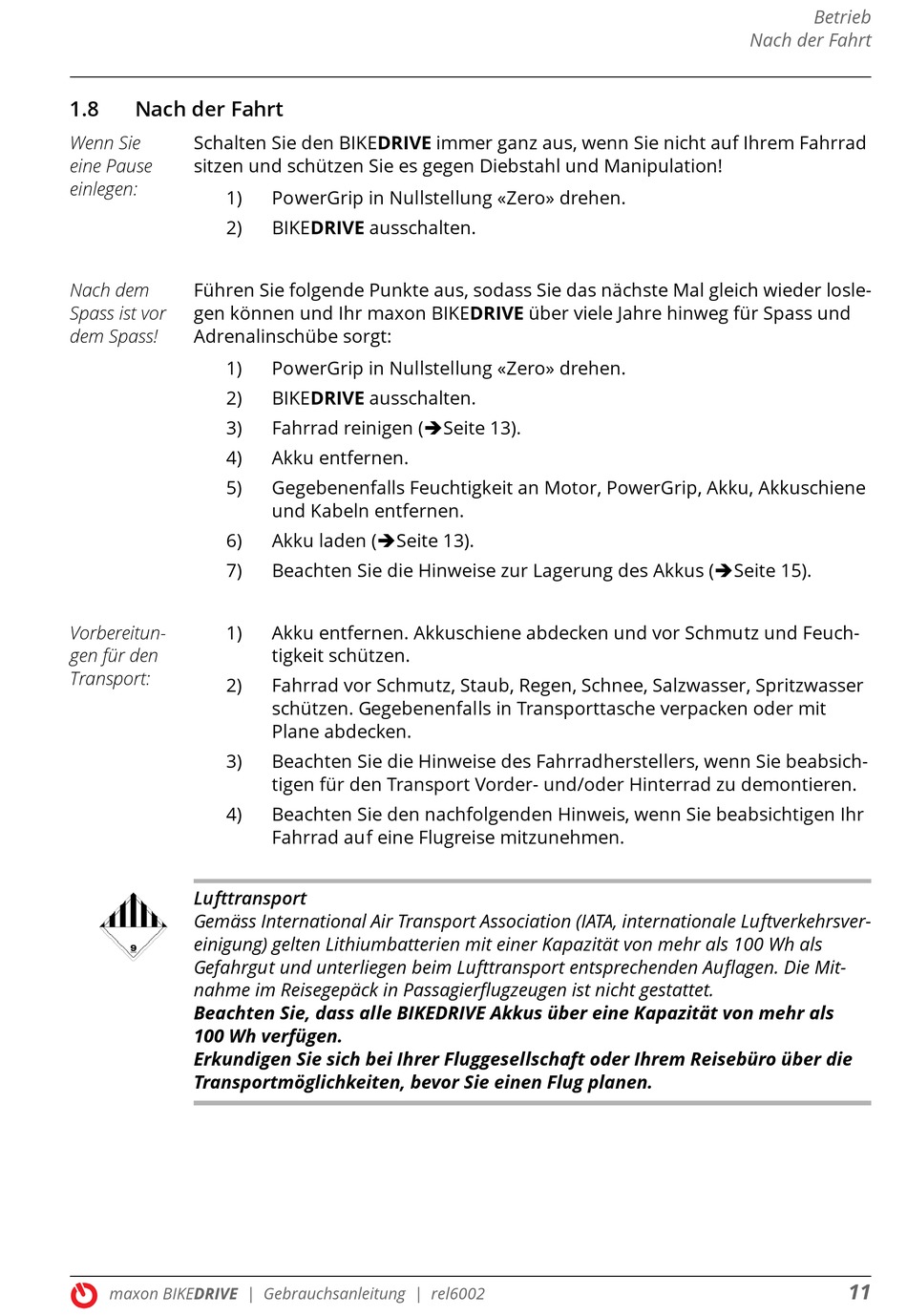 Betrieb
Nach der Fahrt

1.8 Nach der Fahrt

Wenn Sie eine Pause einlegen:

Schalten Sie den BIKEDRIVE immer ganz aus, wenn Sie nicht auf Ihrem Fahrrad sitzen und schützen Sie es gegen Diebstahl und Manipulation!

1) PowerGrip in Nullstellung «Zero» drehen.
2) BIKEDRIVE ausschalten.

Nach dem Spass ist vor dem Spass!

Führen Sie folgende Punkte aus, sodass Sie das nächste Mal gleich wieder loslegen können und Ihr maxon BIKEDRIVE über viele Jahre hinweg für Spass und Adrenalinschübe sorgt:

1) PowerGrip in Nullstellung «Zero» drehen.
2) BIKEDRIVE ausschalten.
3) Fahrrad reinigen (➔Seite 13).
4) Akku entfernen.
5) Gegebenenfalls Feuchtigkeit an Motor, PowerGrip, Akku, Akkuschiene und Kabeln entfernen.
6) Akku laden (➔Seite 13).
7) Beachten Sie die Hinweise zur Lagerung des Akkus (➔Seite 15).

Vorbereitungen für den Transport:

1) Akku entfernen. Akkuschiene abdecken und vor Schmutz und Feuchtigkeit schützen.
2) Fahrrad vor Schmutz, Staub, Regen, Schnee, Salzwasser, Spritzwasser schützen. Gegebenenfalls in Transporttasche verpacken oder mit Plane abdecken.
3) Beachten Sie die Hinweise des Fahrradherstellers, wenn Sie beabsichtigen für den Transport Vorder- und/oder Hinterrad zu demontieren.
4) Beachten Sie den nachfolgenden Hinweis, wenn Sie beabsichtigen Ihr Fahrrad auf eine Flugreise mitzunehmen.

9

Lufttransport
Gemäss International Air Transport Association (IATA, internationale Luftverkehrsvereinigung) gelten Lithiumbatterien mit einer Kapazität von mehr als 100 Wh als Gefahrgut und unterliegen beim Lufttransport entsprechenden Auflagen. Die Mitnahme im Reisegepäck in Passagierflugzeugen ist nicht gestattet.
Beachten Sie, dass alle BIKEDRIVE Akkus über eine Kapazität von mehr als 100 Wh verfügen.
Erkundigen Sie sich bei Ihrer Fluggesellschaft oder Ihrem Reisebüro über die Transportmöglichkeiten, bevor Sie einen Flug planen.

maxon BIKEDRIVE | Gebrauchsanleitung | rel6002 11